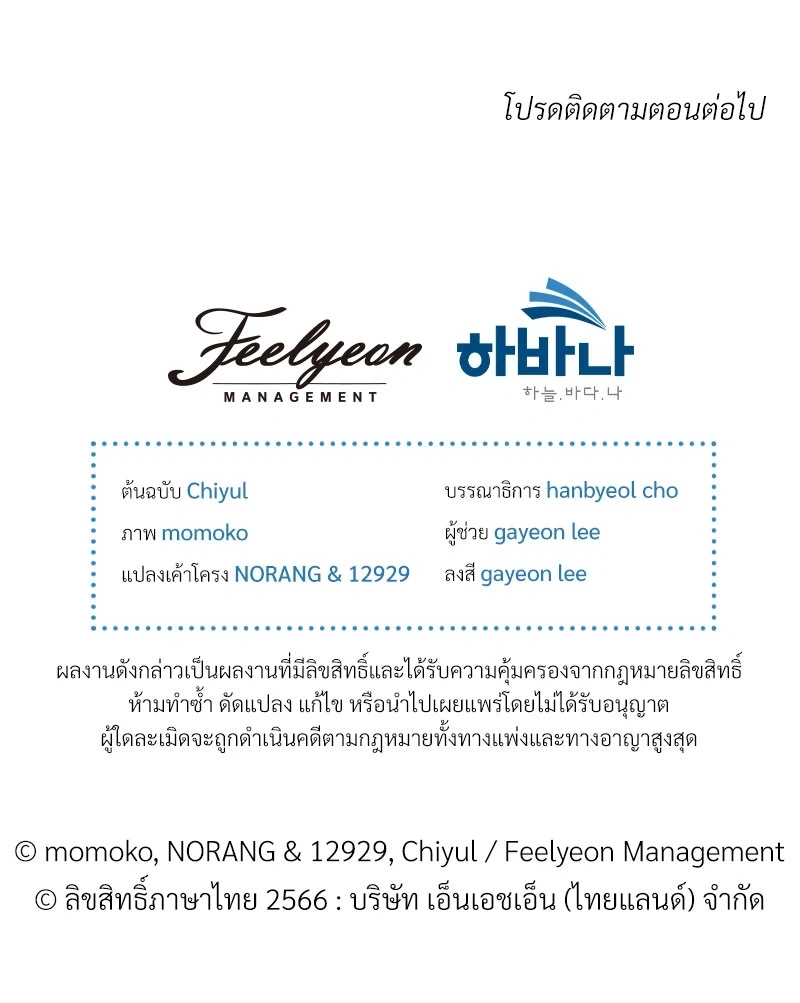 โปรดติดตามตอนต่อไป

Feelyeon
MANAGEMENT

하바나
하늘.바다.나

ต้นฉบับ Chiyul
ภาพ momoko
แปลงเค้าโครง NORANG & 12929

บรรณาธิการ hanbyeol cho
ผู้ช่วย gayeon lee
ลงสี gayeon lee

ผลงานดังกล่าวเป็นผลงานที่มีลิขสิทธิ์และได้รับความคุ้มครองจากกฎหมายลิขสิทธิ์
ห้ามทำซ้ำ ดัดแปลง แก้ไข หรือนำไปเผยแพร่โดยไม่ได้รับอนุญาต
ผู้ใดละเมิดจะถูกดำเนินคดีตามกฎหมายทั้งทางแพ่งและทางอาญาสูงสุด

© momoko, NORANG & 12929, Chiyul / Feelyeon Management
© ลิขสิทธิ์ภาษาไทย 2566 : บริษัท เอ็นเอชเอ็น (ไทยแลนด์) จำกัด